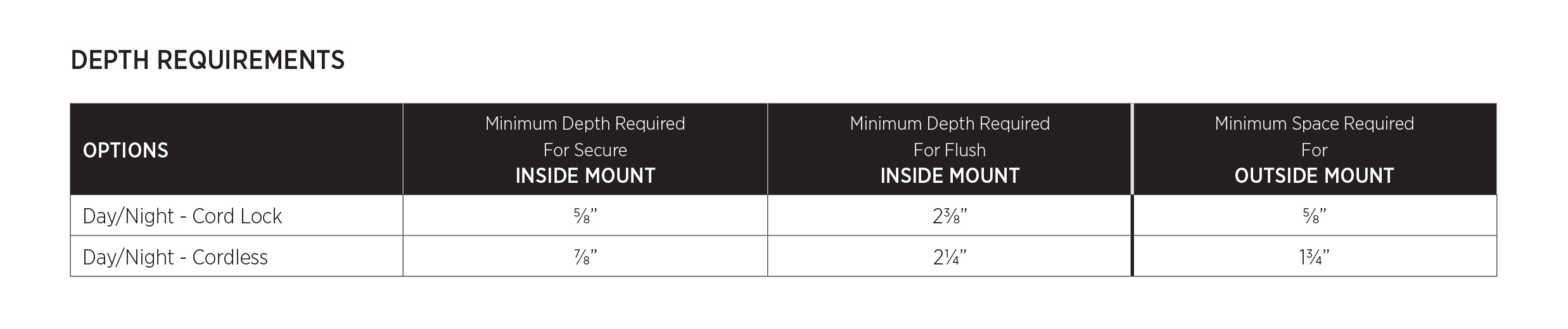 DEPTH REQUIREMENTS

| OPTIONS | Minimum Depth Required For Secure INSIDE MOUNT | Minimum Depth Required For Flush INSIDE MOUNT | Minimum Space Required For OUTSIDE MOUNT |
|---|---|---|---|
| Day/Night - Cord Lock | ⅝" | 2⅜" | ⅝" |
| Day/Night - Cordless | ⅞" | 2¼" | 1¾" |